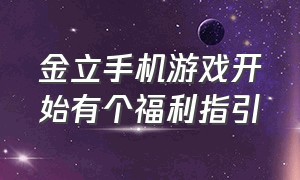 金立手机游戏开始有个福利指引